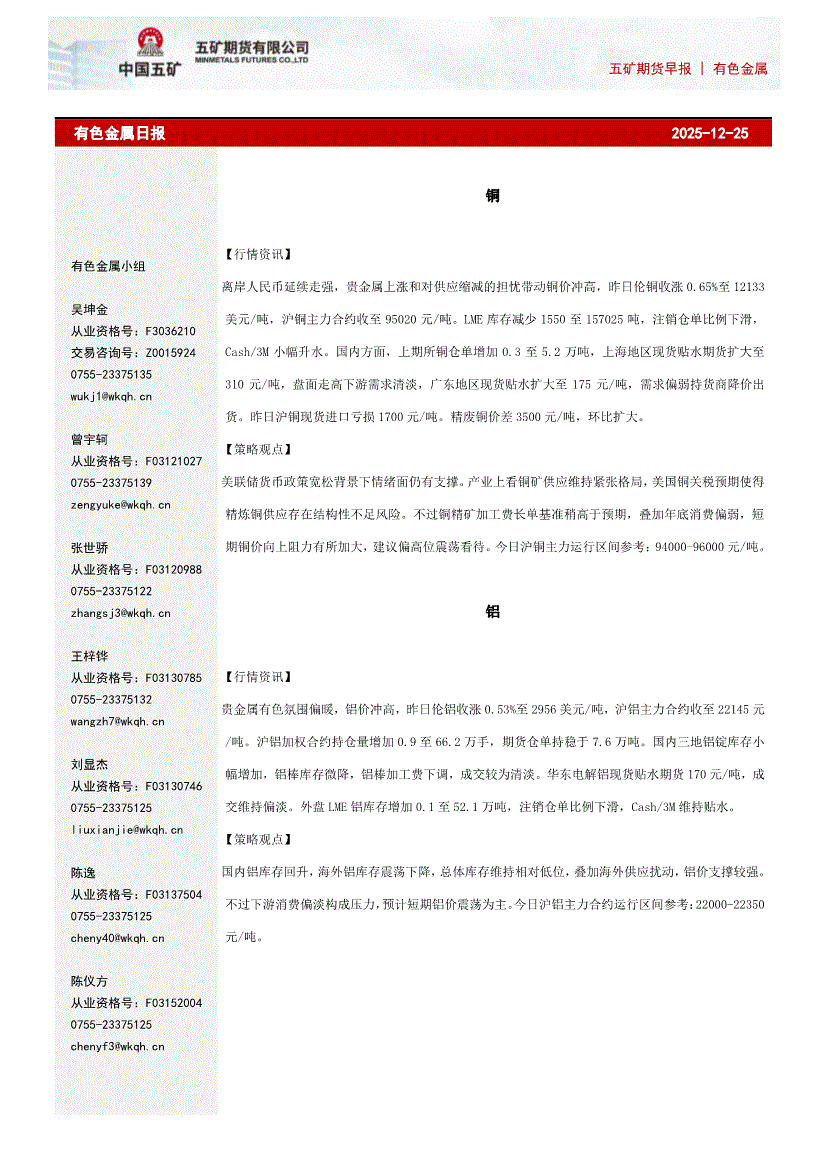 中国五矿 五矿期货有限公司 MINMETALS FUTURES CO.,LTD

五矿期货早报 ｜ 有色金属

有色金属日报 2025-12-25

有色金属小组

吴坤金
从业资格号：F3036210
交易咨询号：Z0015924
0755-23375135
wukj1@wkqh.cn

曾宇轲
从业资格号：F03121027
0755-23375139
zengyuke@wkqh.cn

张世骄
从业资格号：F03120988
0755-23375122
zhangsj3@wkqh.cn

王梓铧
从业资格号：F03130785
0755-23375132
wangzh7@wkqh.cn

刘显杰
从业资格号：F03130746
0755-23375125
liuxianjie@wkqh.cn

陈逸
从业资格号：F03137504
0755-23375125
cheny40@wkqh.cn

陈仪方
从业资格号：F03152004
0755-23375125
chenyf3@wkqh.cn

铜

【行情资讯】
离岸人民币延续走强，贵金属上涨和对供应缩减的担忧带动铜价冲高，昨日伦铜收涨 0.65%至 12133 美元/吨，沪铜主力合约收至 95020 元/吨。LME 库存减少 1550 至 157025 吨，注销仓单比例下滑，Cash/3M 小幅升水。国内方面，上期所铜仓单增加 0.3 至 5.2 万吨，上海地区现货贴水期货扩大至 310 元/吨，盘面走高下游需求清淡，广东地区现货贴水扩大至 175 元/吨，需求偏弱持货商降价出货。昨日沪铜现货进口亏损 1700 元/吨。精废铜价差 3500 元/吨，环比扩大。

【策略观点】
美联储货币政策宽松背景下情绪面仍有支撑。产业上看铜矿供应维持紧张格局，美国铜关税预期使得精炼铜供应存在结构性不足风险。不过铜精矿加工费长单基准稍高于预期，叠加年底消费偏弱，短期铜价向上阻力有所加大，建议偏高位震荡看待。今日沪铜主力运行区间参考：94000-96000 元/吨。

铝

【行情资讯】
贵金属有色氛围偏暖，铝价冲高，昨日伦铝收涨 0.53%至 2956 美元/吨，沪铝主力合约收至 22145 元/吨。沪铝加权合约持仓量增加 0.9 至 66.2 万手，期货仓单持稳于 7.6 万吨。国内三地铝锭库存小幅增加，铝棒库存微降，铝棒加工费下调，成交较为清淡。华东电解铝现货贴水期货 170 元/吨，成交维持偏淡。外盘 LME 铝库存增加 0.1 至 52.1 万吨，注销仓单比例下滑，Cash/3M 维持贴水。

【策略观点】
国内铝库存回升，海外铝库存震荡下降，总体库存维持相对低位，叠加海外供应扰动，铝价支撑较强。不过下游消费偏淡构成压力，预计短期铝价震荡为主。今日沪铝主力合约运行区间参考：22000-22350 元/吨。